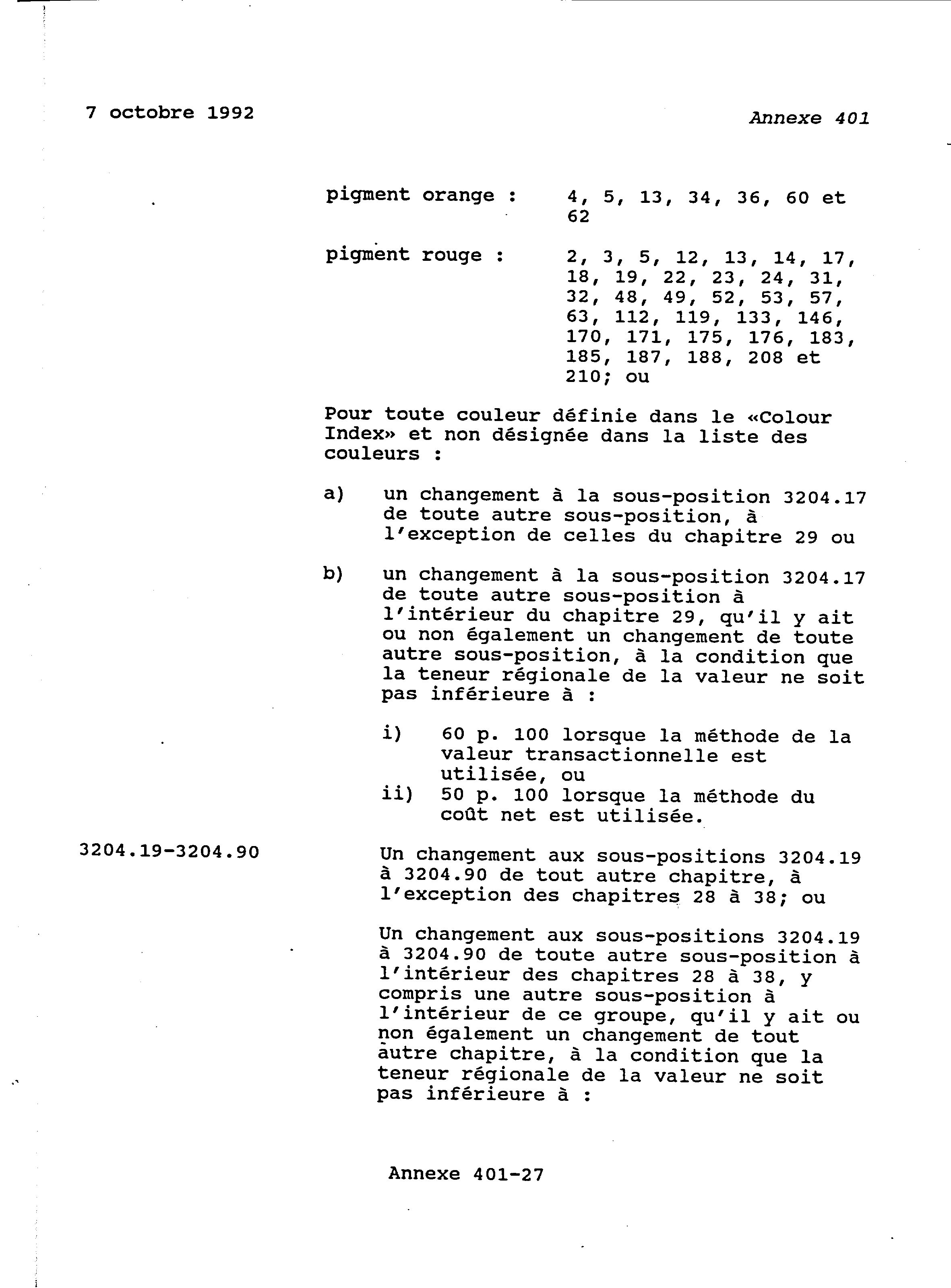 7 octobre 1992

Annexe 401

pigment orange : 4, 5, 13, 34, 36, 60 et 62

pigment rouge : 2, 3, 5, 12, 13, 14, 17, 18, 19, 22, 23, 24, 31, 32, 48, 49, 52, 53, 57, 63, 112, 119, 133, 146, 170, 171, 175, 176, 183, 185, 187, 188, 208 et 210; ou

Pour toute couleur définie dans le «Colour Index» et non désignée dans la liste des couleurs :

a) un changement à la sous-position 3204.17 de toute autre sous-position, à l'exception de celles du chapitre 29 ou

b) un changement à la sous-position 3204.17 de toute autre sous-position à l'intérieur du chapitre 29, qu'il y ait ou non également un changement de toute autre sous-position, à la condition que la teneur régionale de la valeur ne soit pas inférieure à :

i) 60 p. 100 lorsque la méthode de la valeur transactionnelle est utilisée, ou
ii) 50 p. 100 lorsque la méthode du coût net est utilisée.

3204.19-3204.90

Un changement aux sous-positions 3204.19 à 3204.90 de tout autre chapitre, à l'exception des chapitres 28 à 38; ou

Un changement aux sous-positions 3204.19 à 3204.90 de toute autre sous-position à l'intérieur des chapitres 28 à 38, y compris une autre sous-position à l'intérieur de ce groupe, qu'il y ait ou non également un changement de tout autre chapitre, à la condition que la teneur régionale de la valeur ne soit pas inférieure à :

Annexe 401-27